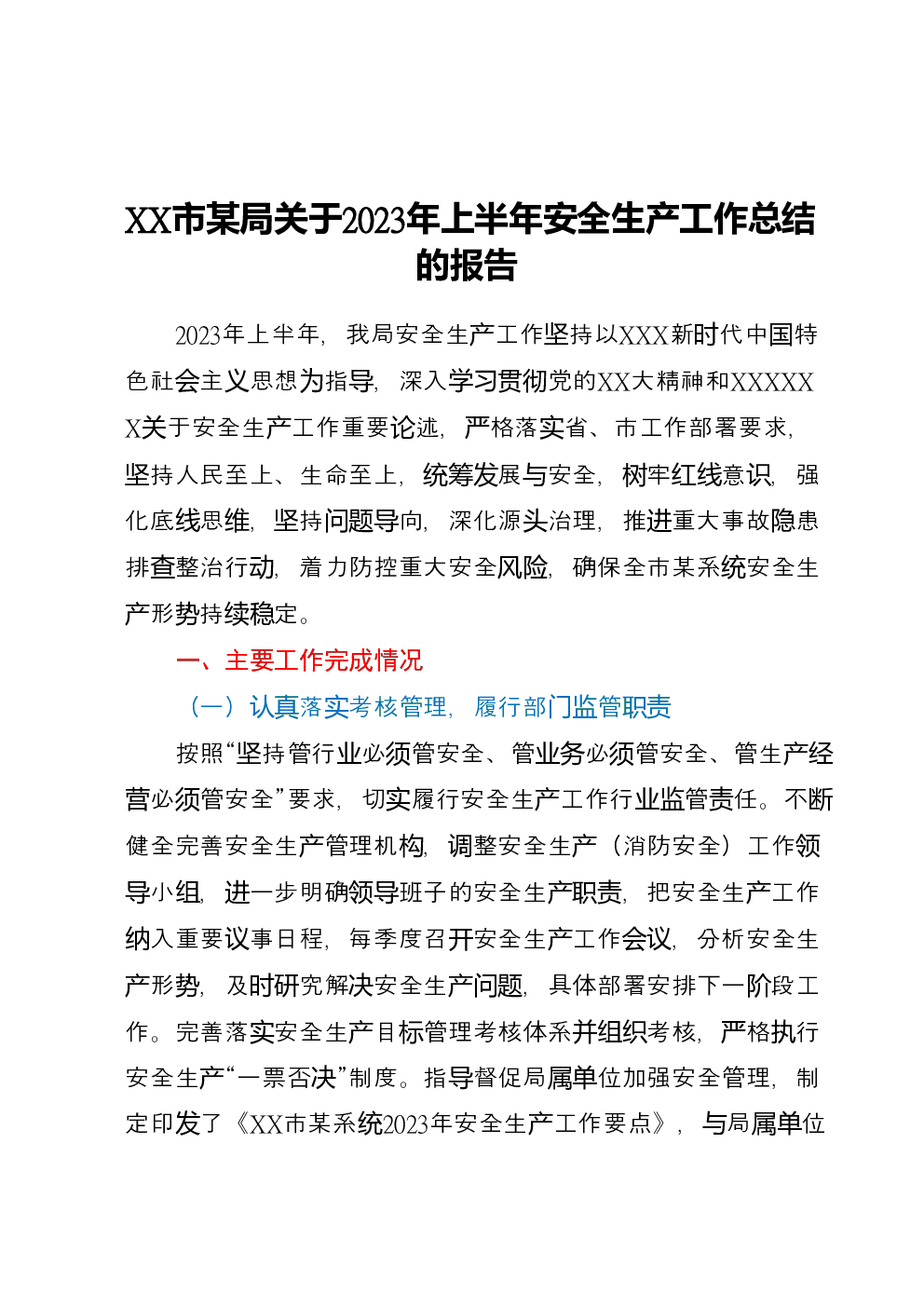 XX市某局关于2023年上半年安全生产工作总结的报告

2023年上半年，我局安全生产工作坚持以XXX新时代中国特色社会主义思想为指导，深入学习贯彻党的XX大精神和XXXXXX关于安全生产工作重要论述，严格落实省、市工作部署要求，坚持人民至上、生命至上，统筹发展与安全，树牢红线意识，强化底线思维，坚持问题导向，深化源头治理，推进重大事故隐患排查整治行动，着力防控重大安全风险，确保全市某系统安全生产形势持续稳定。

一、主要工作完成情况

（一）认真落实考核管理，履行部门监管职责

按照“坚持管行业必须管安全、管业务必须管安全、管生产经营必须管安全”要求，切实履行安全生产工作行业监管责任。不断健全完善安全生产管理机构，调整安全生产（消防安全）工作领导小组，进一步明确领导班子的安全生产职责，把安全生产工作纳入重要议事日程，每季度召开安全生产工作会议，分析安全生产形势，及时研究解决安全生产问题，具体部署安排下一阶段工作。完善落实安全生产目标管理考核体系并组织考核，严格执行安全生产“一票否决”制度。指导督促局属单位加强安全管理，制定印发了《XX市某系统2023年安全生产工作要点》，与局属单位